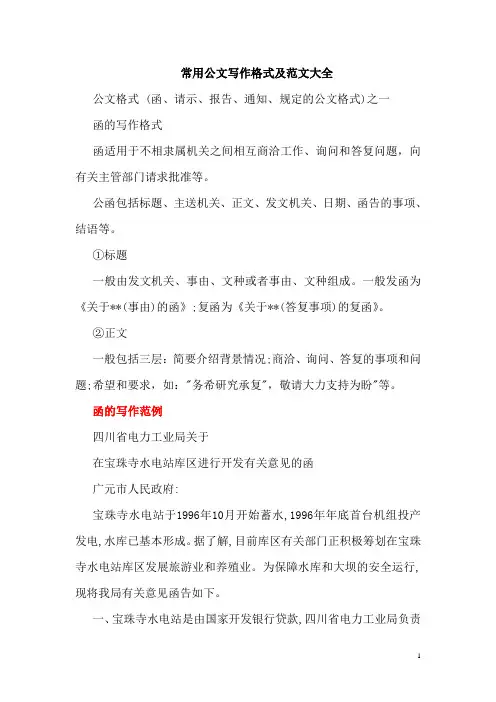 常用公文写作格式及范文大全

公文格式（函、请示、报告、通知、规定的公文格式）之一

函的写作格式

函适用于不相隶属机关之间相互商洽工作、询问和答复问题，向有关主管部门请求批准等。

公函包括标题、主送机关、正文、发文机关、日期、函告的事项、结语等。

①标题

一般由发文机关、事由、文种或者事由、文种组成。一般发函为《关于**(事由)的函》;复函为《关于**(答复事项)的复函》。

②正文

一般包括三层：简要介绍背景情况;商洽、询问、答复的事项和问题;希望和要求，如："务希研究承复"，敬请大力支持为盼"等。

函的写作范例

四川省电力工业局关于

在宝珠寺水电站库区进行开发有关意见的函

广元市人民政府:

宝珠寺水电站于1996年10月开始蓄水，1996年年底首台机组投产发电，水库已基本形成。据了解，目前库区有关部门正积极筹划在宝珠寺水电站库区发展旅游业和养殖业。为保障水库和大坝的安全运行，现将我局有关意见函告如下。

一、宝珠寺水电站是由国家开发银行贷款，四川省电力工业局负责

1